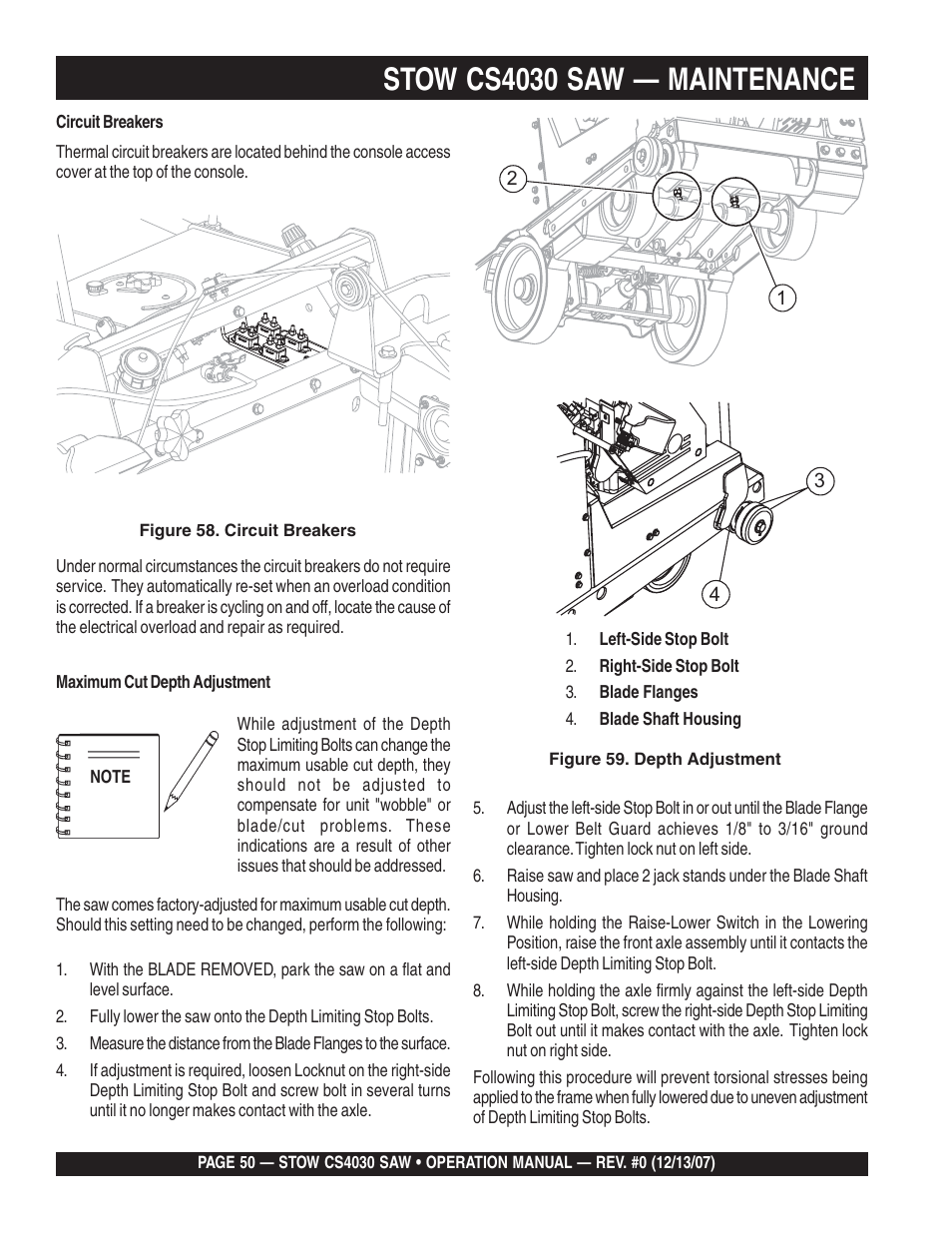 STOW CS4030 SAW — MAINTENANCE

Circuit Breakers

Thermal circuit breakers are located behind the console access cover at the top of the console.

Figure 58. Circuit Breakers

Under normal circumstances the circuit breakers do not require service. They automatically re-set when an overload condition is corrected. If a breaker is cycling on and off, locate the cause of the electrical overload and repair as required.

Maximum Cut Depth Adjustment

NOTE

While adjustment of the Depth Stop Limiting Bolts can change the maximum usable cut depth, they should not be adjusted to compensate for unit "wobble" or blade/cut problems. These indications are a result of other issues that should be addressed.

The saw comes factory-adjusted for maximum usable cut depth. Should this setting need to be changed, perform the following:

1. With the BLADE REMOVED, park the saw on a flat and level surface.

2. Fully lower the saw onto the Depth Limiting Stop Bolts.

3. Measure the distance from the Blade Flanges to the surface.

4. If adjustment is required, loosen Locknut on the right-side Depth Limiting Stop Bolt and screw bolt in several turns until it no longer makes contact with the axle.

2

1

3

4

1. Left-Side Stop Bolt
2. Right-Side Stop Bolt
3. Blade Flanges
4. Blade Shaft Housing

Figure 59. Depth Adjustment

5. Adjust the left-side Stop Bolt in or out until the Blade Flange or Lower Belt Guard achieves 1/8" to 3/16" ground clearance. Tighten lock nut on left side.

6. Raise saw and place 2 jack stands under the Blade Shaft Housing.

7. While holding the Raise-Lower Switch in the Lowering Position, raise the front axle assembly until it contacts the left-side Depth Limiting Stop Bolt.

8. While holding the axle firmly against the left-side Depth Limiting Stop Bolt, screw the right-side Depth Stop Limiting Bolt out until it makes contact with the axle. Tighten lock nut on right side.

Following this procedure will prevent torsional stresses being applied to the frame when fully lowered due to uneven adjustment of Depth Limiting Stop Bolts.

PAGE 50 — STOW CS4030 SAW • OPERATION MANUAL — REV. #0 (12/13/07)